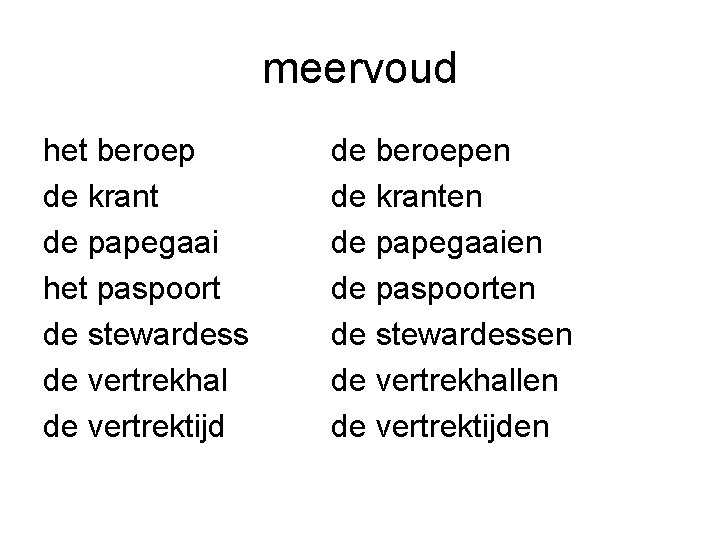 meervoud

het beroep
de krant
de papegaai
het paspoort
de stewardess
de vertrekhal
de vertrektijd

de beroepen
de kranten
de papegaaien
de paspoorten
de stewardessen
de vertrekhallen
de vertrektijden